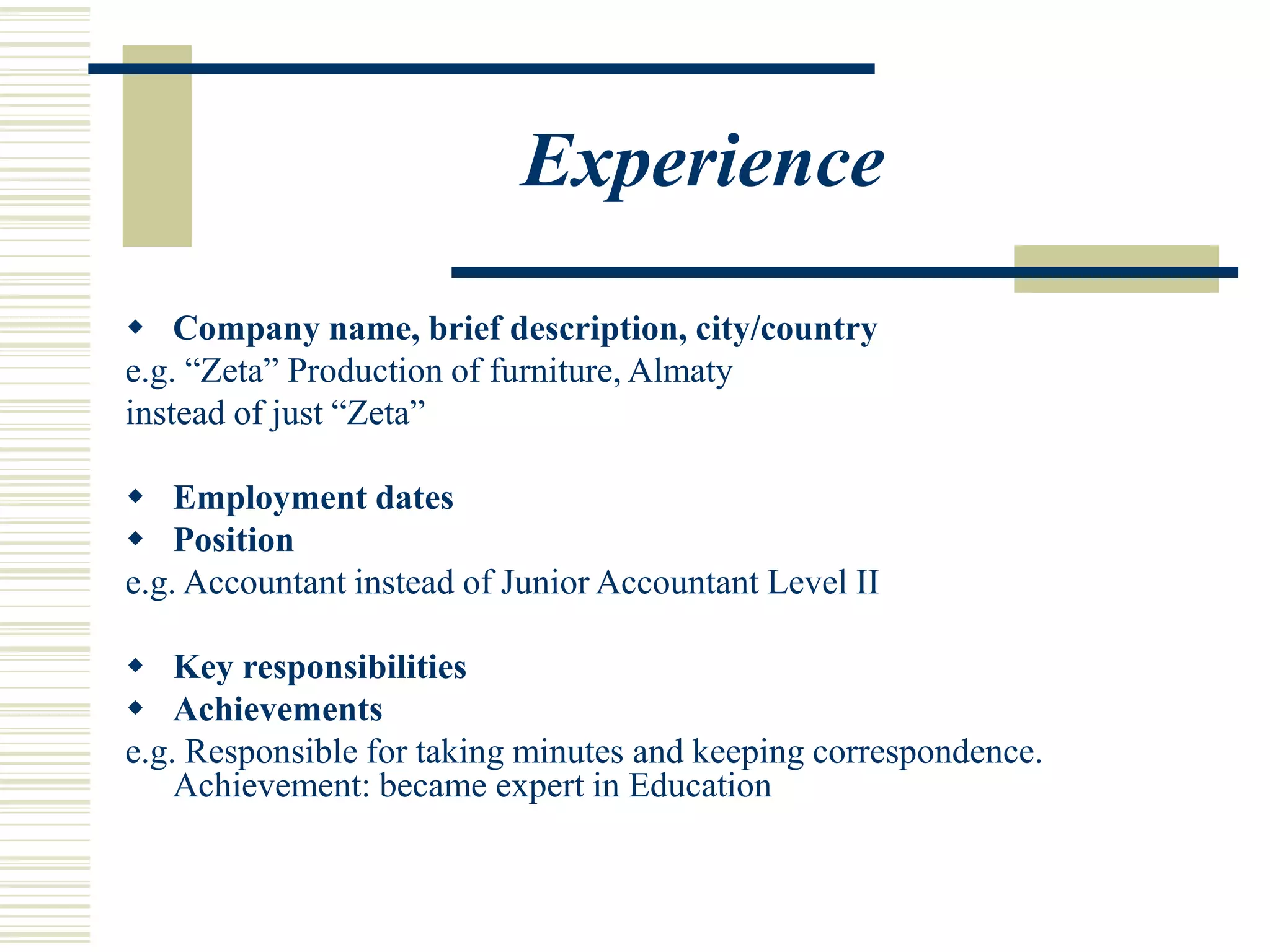 Experience

◆ Company name, brief description, city/country
e.g. “Zeta” Production of furniture, Almaty
instead of just “Zeta”

◆ Employment dates
◆ Position
e.g. Accountant instead of Junior Accountant Level II

◆ Key responsibilities
◆ Achievements
e.g. Responsible for taking minutes and keeping correspondence. Achievement: became expert in Education